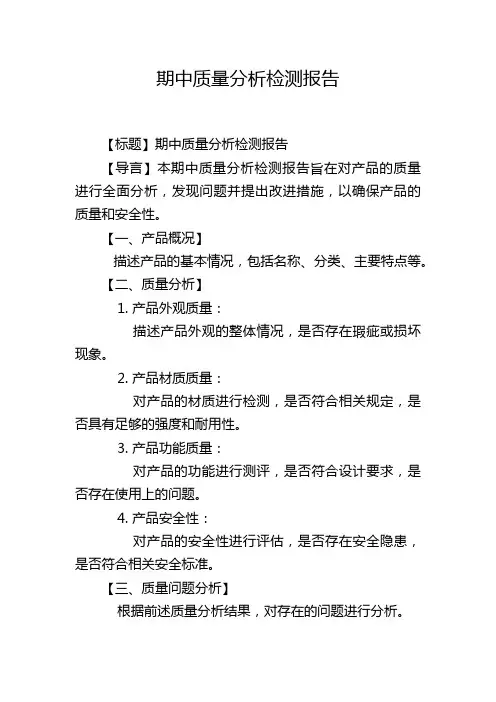 期中质量分析检测报告

【标题】期中质量分析检测报告

【导言】本期中质量分析检测报告旨在对产品的质量进行全面分析，发现问题并提出改进措施，以确保产品的质量和安全性。

【一、产品概况】

描述产品的基本情况，包括名称、分类、主要特点等。

【二、质量分析】

1. 产品外观质量：

描述产品外观的整体情况，是否存在瑕疵或损坏现象。

2. 产品材质质量：

对产品的材质进行检测，是否符合相关规定，是否具有足够的强度和耐用性。

3. 产品功能质量：

对产品的功能进行测评，是否符合设计要求，是否存在使用上的问题。

4. 产品安全性：

对产品的安全性进行评估，是否存在安全隐患，是否符合相关安全标准。

【三、质量问题分析】

根据前述质量分析结果，对存在的问题进行分析。